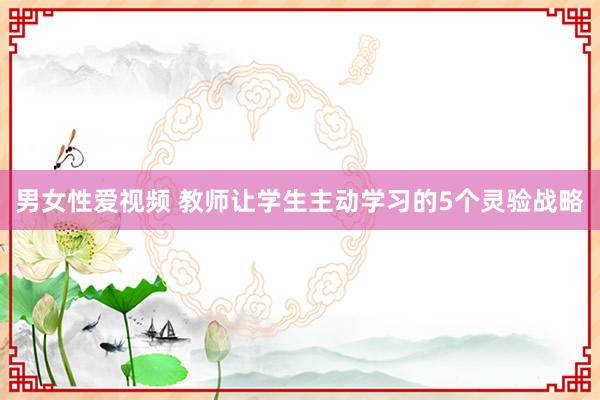 男女性爱视频 教师让学生主动学习的5个灵验战略